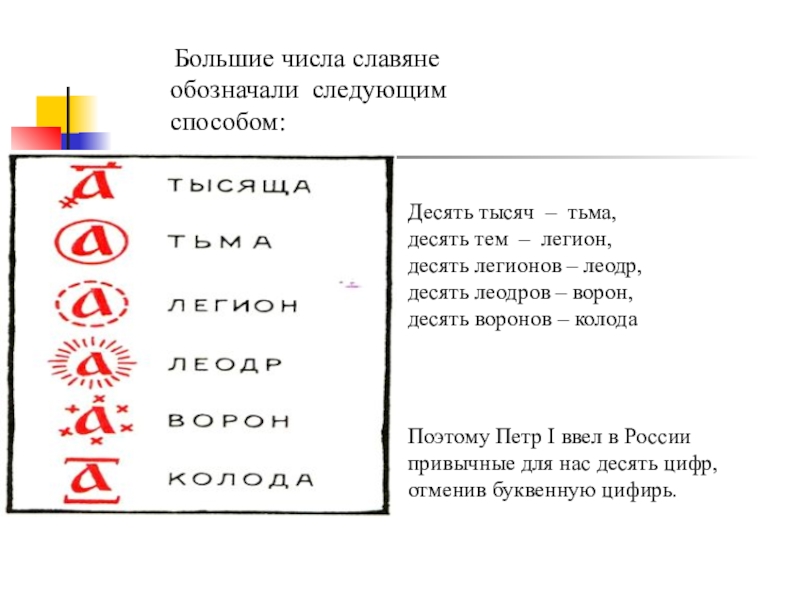 Большие числа славяне обозначали следующим способом:

а ТЫСЯЩА
а ТЬМА
а ЛЕГИОН
а ЛЕОДР
а ВОРОН
а КОЛОДА

Десять тысяч – тьма,
десять тем – легион,
десять легионов – леодр,
десять леодров – ворон,
десять воронов – колода

Поэтому Петр I ввел в России привычные для нас десять цифр, отменив буквенную цифирь.